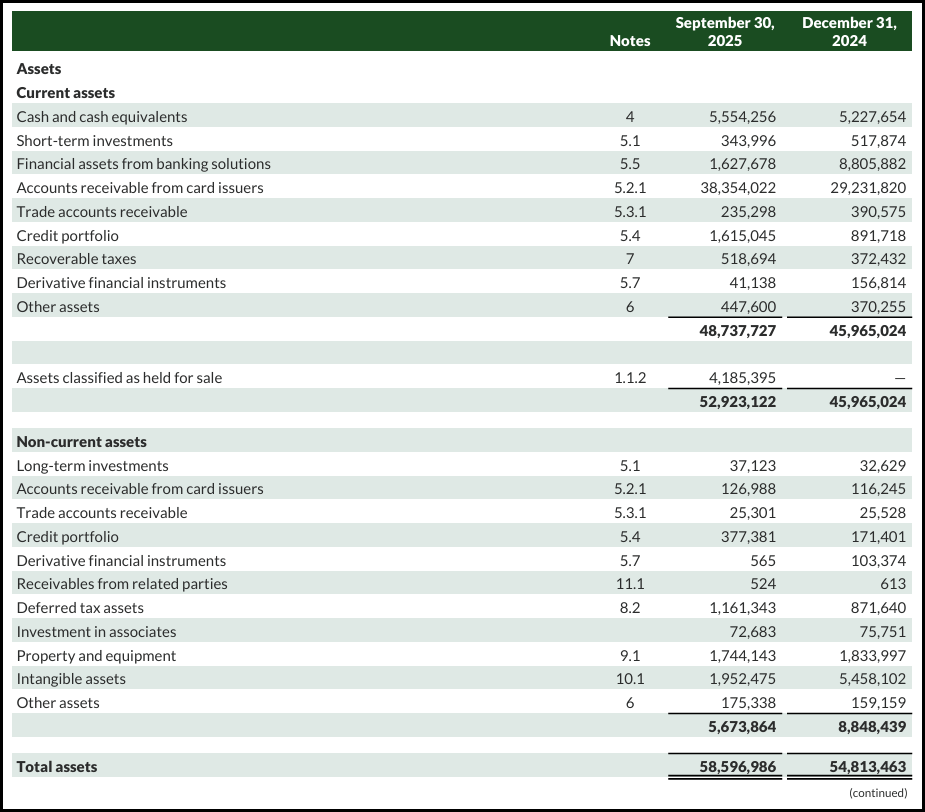 |  | Notes | September 30, 2025 | December 31, 2024 |
|---|---|---|---|
| Assets |  |  |  |
| Current assets |  |  |  |
| Cash and cash equivalents | 4 | 5,554,256 | 5,227,654 |
| Short-term investments | 5.1 | 343,996 | 517,874 |
| Financial assets from banking solutions | 5.5 | 1,627,678 | 8,805,882 |
| Accounts receivable from card issuers | 5.2.1 | 38,354,022 | 29,231,820 |
| Trade accounts receivable | 5.3.1 | 235,298 | 390,575 |
| Credit portfolio | 5.4 | 1,615,045 | 891,718 |
| Recoverable taxes | 7 | 518,694 | 372,432 |
| Derivative financial instruments | 5.7 | 41,138 | 156,814 |
| Other assets | 6 | 447,600 | 370,255 |
|  |  | 48,737,727 | 45,965,024 |
|  |  |  |  |
| Assets classified as held for sale | 1.1.2 | 4,185,395 | — |
|  |  | 52,923,122 | 45,965,024 |
|  |  |  |  |
| Non-current assets |  |  |  |
| Long-term investments | 5.1 | 37,123 | 32,629 |
| Accounts receivable from card issuers | 5.2.1 | 126,988 | 116,245 |
| Trade accounts receivable | 5.3.1 | 25,301 | 25,528 |
| Credit portfolio | 5.4 | 377,381 | 171,401 |
| Derivative financial instruments | 5.7 | 565 | 103,374 |
| Receivables from related parties | 11.1 | 524 | 613 |
| Deferred tax assets | 8.2 | 1,161,343 | 871,640 |
| Investment in associates |  | 72,683 | 75,751 |
| Property and equipment | 9.1 | 1,744,143 | 1,833,997 |
| Intangible assets | 10.1 | 1,952,475 | 5,458,102 |
| Other assets | 6 | 175,338 | 159,159 |
|  |  | 5,673,864 | 8,848,439 |
|  |  |  |  |
| Total assets |  | 58,596,986 | 54,813,463 |

(continued)